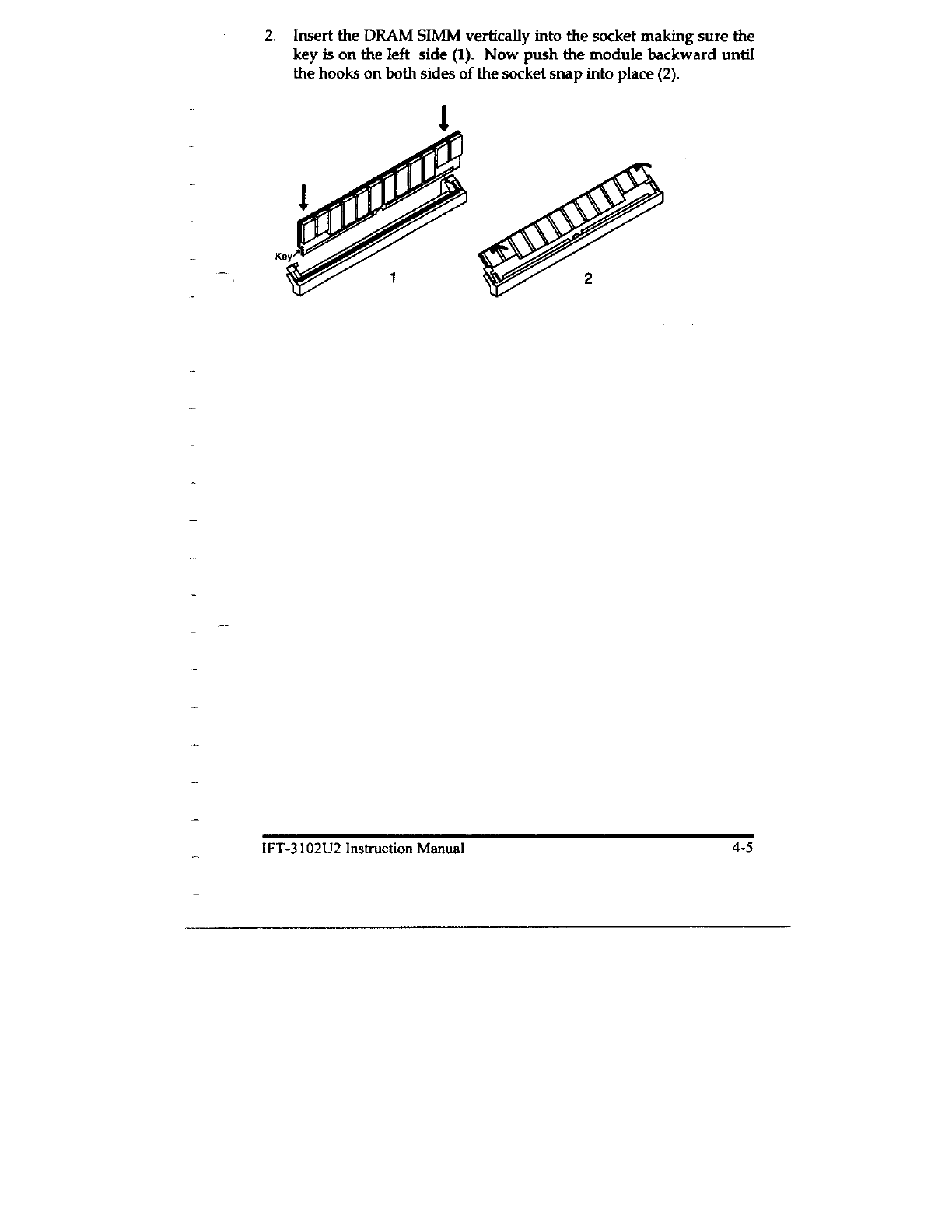 2. Insert the DRAM SIMM vertically into the socket making sure the key is on the left side (1). Now push the module backward until the hooks on both sides of the socket snap into place (2).

Key

1

2

IFT-3102U2 Instruction Manual

4-5